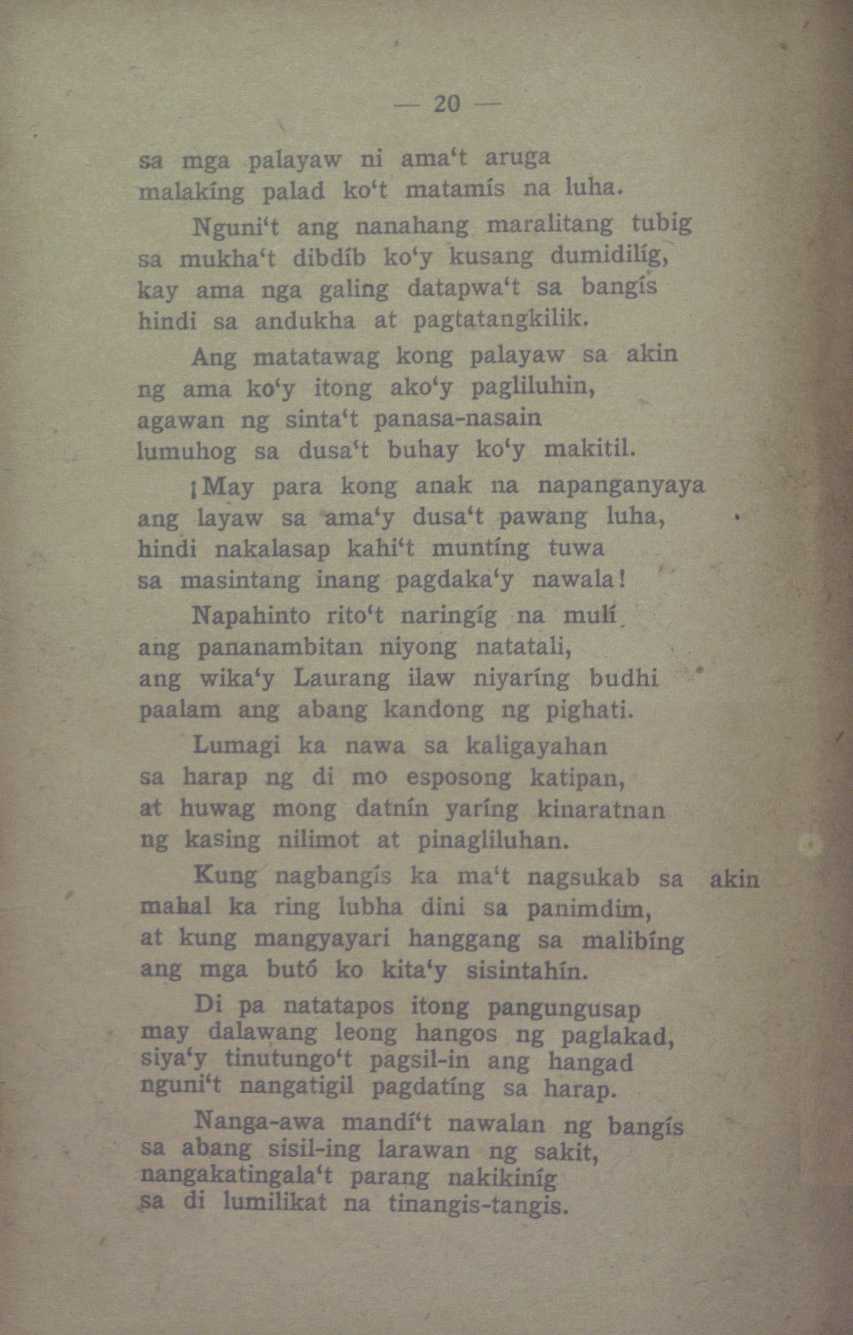 — 20 —

sa mga palayaw ni ama't aruga
malakíng palad ko't matamís na luha.

Nguni't ang nanahang maralitang tubig
sa mukha't dibdíb ko'y kusang dumidilíg,
kay ama nga galing datapwa't sa bangís
hindi sa andukha at pagtatangkilik.

Ang matatawag kong palayaw sa akin
ng ama ko'y itong ako'y pagliluhin,
agawan ng sinta't panasa-nasain
lumuhog sa dusa't buhay ko'y makitil.

¡May para kong anak na napanganyaya
ang layaw sa ama'y dusa't pawang luha,
hindi nakalasap kahi't muntíng tuwa
sa masintang inang pagdaka'y nawala!

Napahinto rito't naringíg na mulí
ang pananambitan niyong natatali,
ang wika'y Laurang ilaw niyaríng budhi
paalam ang abang kandong ng pighati.

Lumagi ka nawa sa kaligayahan
sa harap ng di mo esposong katipan,
at huwag mong datnín yaríng kinaratnan
ng kasing nilimot at pinagliluhan.

Kung nagbangís ka ma't nagsukab sa akin
mahal ka ring lubha dini sa panimdim,
at kung mangyayari hanggang sa malibíng
ang mga butó ko kita'y sisintahín.

Di pa natatapos itong pangungusap
may dalawang leong hangos ng paglakad,
siya'y tinutungo't pagsil-in ang hangad
nguni't nangatigil pagdatíng sa harap.

Nanga-awa mandí't nawalan ng bangís
sa abang sisil-ing larawan ng sakit,
nangakatingala't parang nakikiníg
sa di lumilikat na tinangis-tangis.